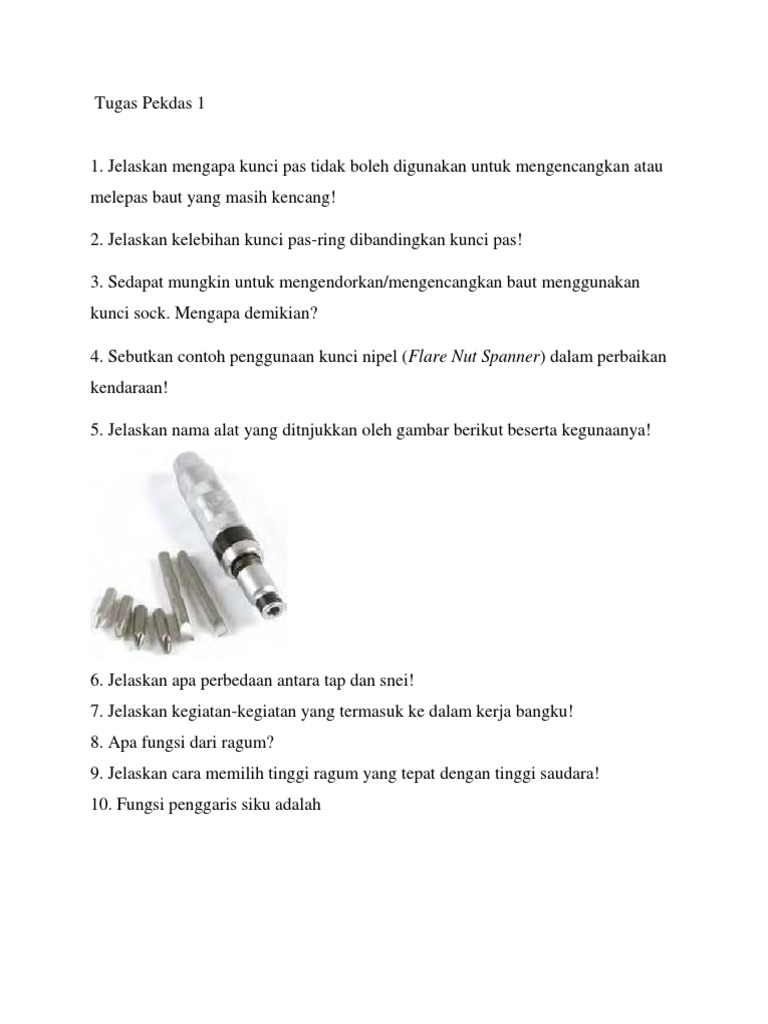 Tugas Pekdas 1

1. Jelaskan mengapa kunci pas tidak boleh digunakan untuk mengencangkan atau melepas baut yang masih kencang!

2. Jelaskan kelebihan kunci pas-ring dibandingkan kunci pas!

3. Sedapat mungkin untuk mengendorkan/mengencangkan baut menggunakan kunci sock. Mengapa demikian?

4. Sebutkan contoh penggunaan kunci nipel (Flare Nut Spanner) dalam perbaikan kendaraan!

5. Jelaskan nama alat yang ditnjukkan oleh gambar berikut beserta kegunaanya!

6. Jelaskan apa perbedaan antara tap dan snei!
7. Jelaskan kegiatan-kegiatan yang termasuk ke dalam kerja bangku!
8. Apa fungsi dari ragum?
9. Jelaskan cara memilih tinggi ragum yang tepat dengan tinggi saudara!
10. Fungsi penggaris siku adalah